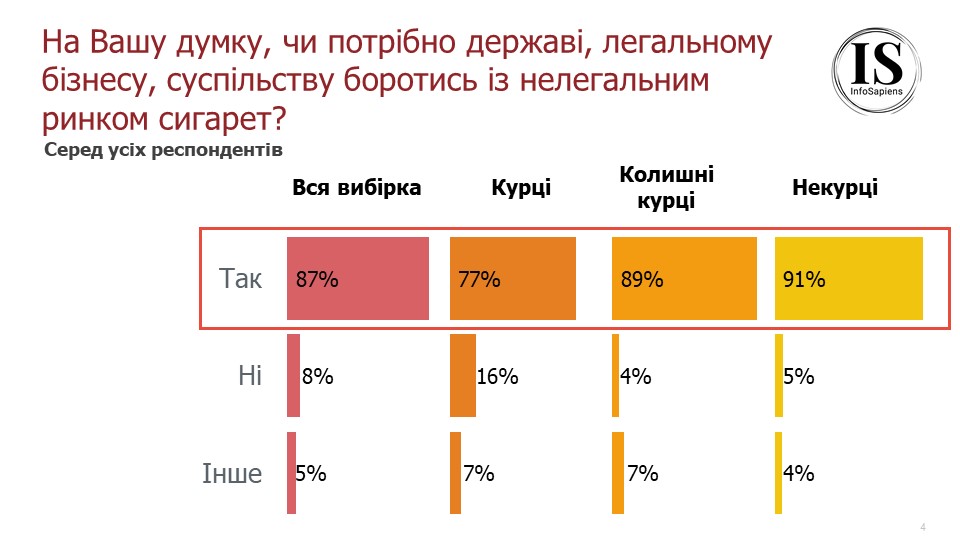 На Вашу думку, чи потрібно державі, легальному бізнесу, суспільству боротись із нелегальним ринком сигарет?

IS
InfoSapiens

Серед усіх респондентів

| | Вся вибірка | Курці | Колишні курці | Некурці |
|---|---|---|---|---|
| Так | 87% | 77% | 89% | 91% |
| Ні | 8% | 16% | 4% | 5% |
| Інше | 5% | 7% | 7% | 4% |

4